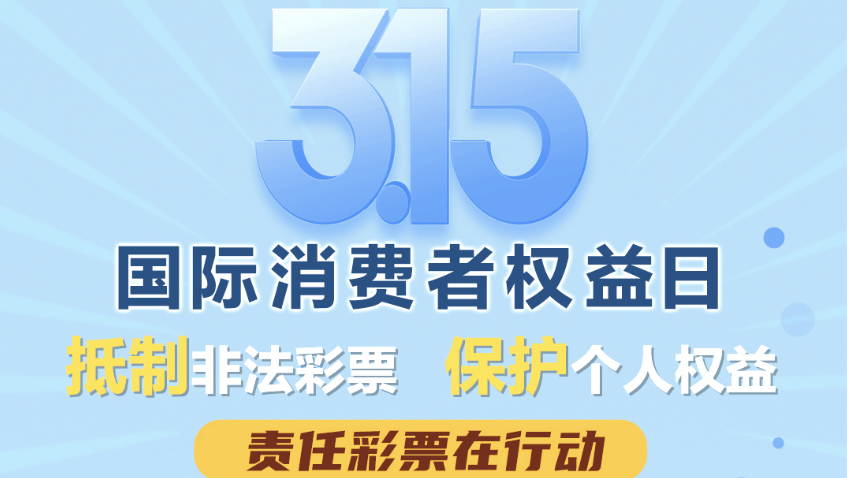 3.15

国际消费者权益日

抵制非法彩票　保护个人权益

责任彩票在行动